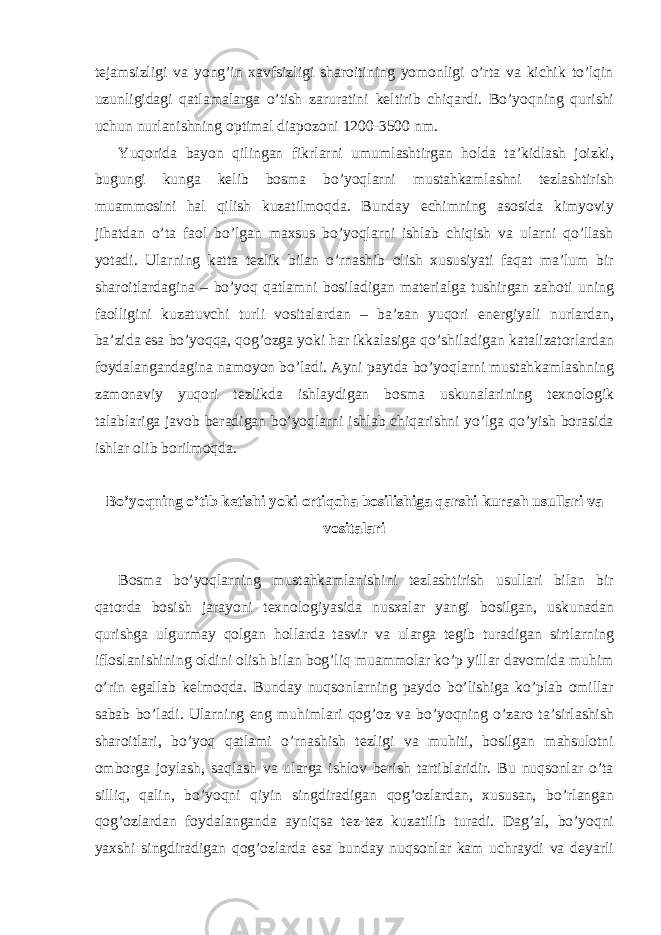 tejamsizligi va yong’in xavfsizligi sharoitining yomonligi o’rta va kichik to’lqin uzunligidagi qatlamalarga o’tish zaruratini keltirib chiqardi. Bo’yoqning qurishi uchun nurlanishning optimal diapozoni 1200-3500 nm.

Yuqorida bayon qilingan fikrlarni umumlashtirgan holda ta’kidlash joizki, bugungi kunga kelib bosma bo’yoqlarni mustahkamlashni tezlashtirish muammosini hal qilish kuzatilmoqda. Bunday echimning asosida kimyoviy jihatdan o’ta faol bo’lgan maxsus bo’yoqlarni ishlab chiqish va ularni qo’llash yotadi. Ularning katta tezlik bilan o’rnashib olish xususiyati faqat ma’lum bir sharoitlardagina – bo’yoq qatlamni bosiladigan materialga tushirgan zahoti uning faolligini kuzatuvchi turli vositalardan – ba’zan yuqori energiyali nurlardan, ba’zida esa bo’yoqqa, qog’ozga yoki har ikkalasiga qo’shiladigan katalizatorlardan foydalangandagina namoyon bo’ladi. Ayni paytda bo’yoqlarni mustahkamlashning zamonaviy yuqori tezlikda ishlaydigan bosma uskunalarining texnologik talablariga javob beradigan bo’yoqlarni ishlab chiqarishni yo’lga qo’yish borasida ishlar olib borilmoqda.

Bo’yoqning o’tib ketishi yoki ortiqcha bosilishiga qarshi kurash usullari va vositalari

Bosma bo’yoqlarning mustahkamlanishini tezlashtirish usullari bilan bir qatorda bosish jarayoni texnologiyasida nusxalar yangi bosilgan, uskunadan qurishga ulgurmay qolgan hollarda tasvir va ularga tegib turadigan sirtlarning ifloslanishining oldini olish bilan bog’liq muammolar ko’p yillar davomida muhim o’rin egallab kelmoqda. Bunday nuqsonlarning paydo bo’lishiga ko’plab omillar sabab bo’ladi. Ularning eng muhimlari qog’oz va bo’yoqning o’zaro ta’sirlashish sharoitlari, bo’yoq qatlami o’rnashish tezligi va muhiti, bosilgan mahsulotni omborga joylash, saqlash va ularga ishlov berish tartiblaridir. Bu nuqsonlar o’ta silliq, qalin, bo’yoqni qiyin singdiradigan qog’ozlardan, xususan, bo’rlangan qog’ozlardan foydalanganda ayniqsa tez-tez kuzatilib turadi. Dag’al, bo’yoqni yaxshi singdiradigan qog’ozlarda esa bunday nuqsonlar kam uchraydi va deyarli